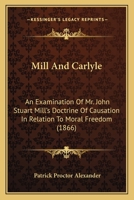 KESSINGER'S LEGACY REPRINTS

Mill And Carlyle

An Examination Of Mr. John Stuart Mill's Doctrine Of Causation In Relation To Moral Freedom (1866)

Patrick Proctor Alexander